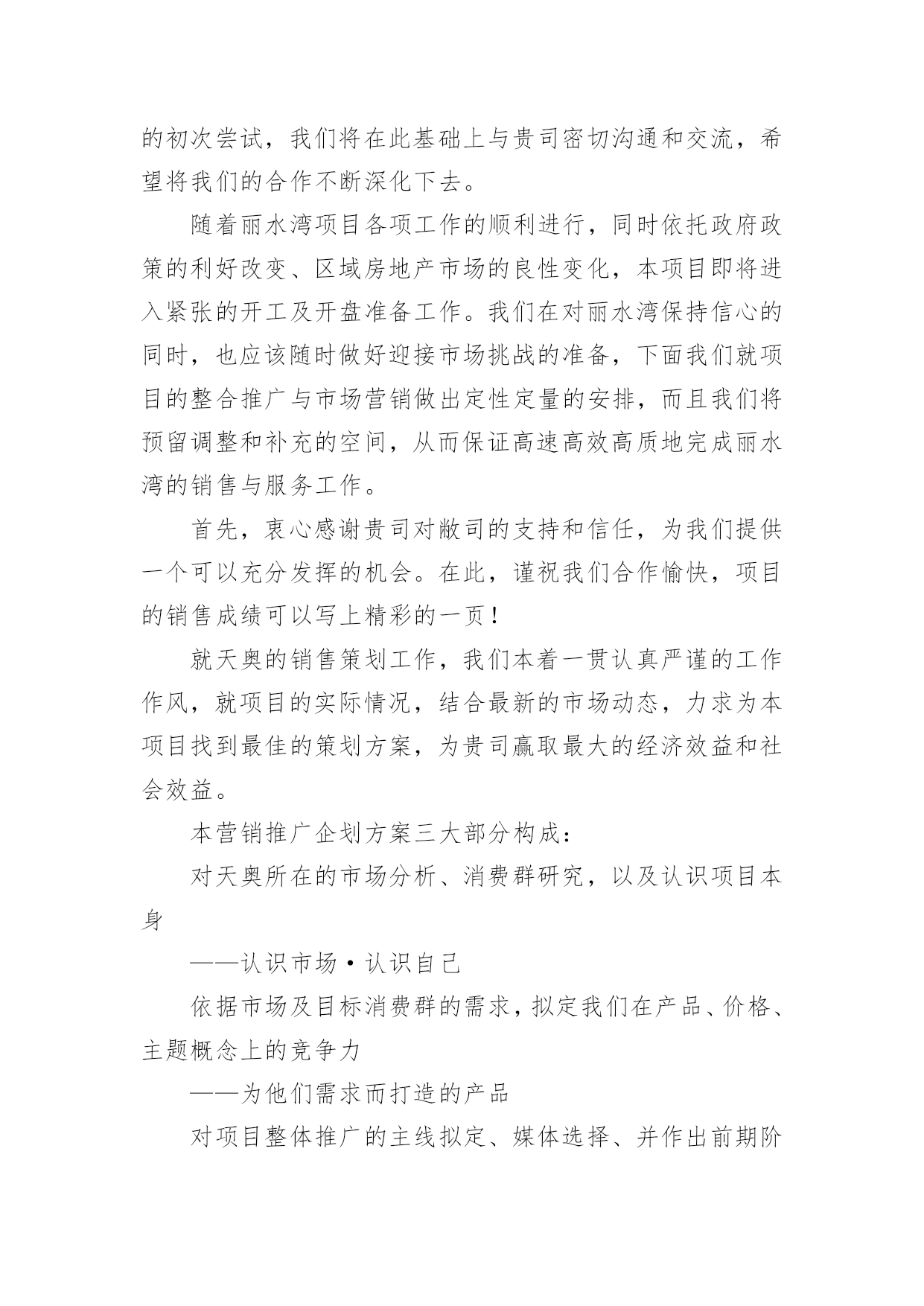 的初次尝试，我们将在此基础上与贵司密切沟通和交流，希望将我们的合作不断深化下去。

随着丽水湾项目各项工作的顺利进行，同时依托政府政策的利好改变、区域房地产市场的良性变化，本项目即将进入紧张的开工及开盘准备工作。我们在对丽水湾保持信心的同时，也应该随时做好迎接市场挑战的准备，下面我们就项目的整合推广与市场营销做出定性定量的安排，而且我们将预留调整和补充的空间，从而保证高速高效高质地完成丽水湾的销售与服务工作。

首先，衷心感谢贵司对敝司的支持和信任，为我们提供一个可以充分发挥的机会。在此，谨祝我们合作愉快，项目的销售成绩可以写上精彩的一页！

就天奥的销售策划工作，我们本着一贯认真严谨的工作作风，就项目的实际情况，结合最新的市场动态，力求为本项目找到最佳的策划方案，为贵司赢取最大的经济效益和社会效益。

本营销推广企划方案三大部分构成：

对天奥所在的市场分析、消费群研究，以及认识项目本身

——认识市场·认识自己

依据市场及目标消费群的需求，拟定我们在产品、价格、主题概念上的竞争力

——为他们需求而打造的产品

对项目整体推广的主线拟定、媒体选择、并作出前期阶